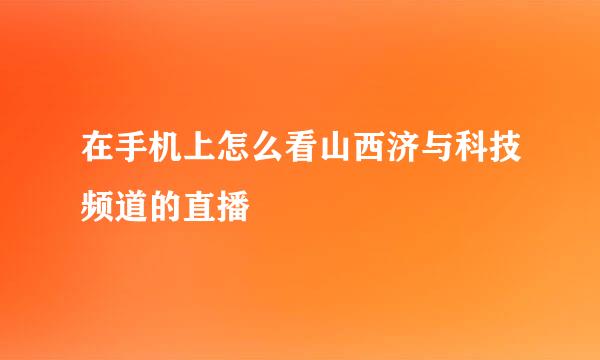 在手机上怎么看山西济与科技频道的直播